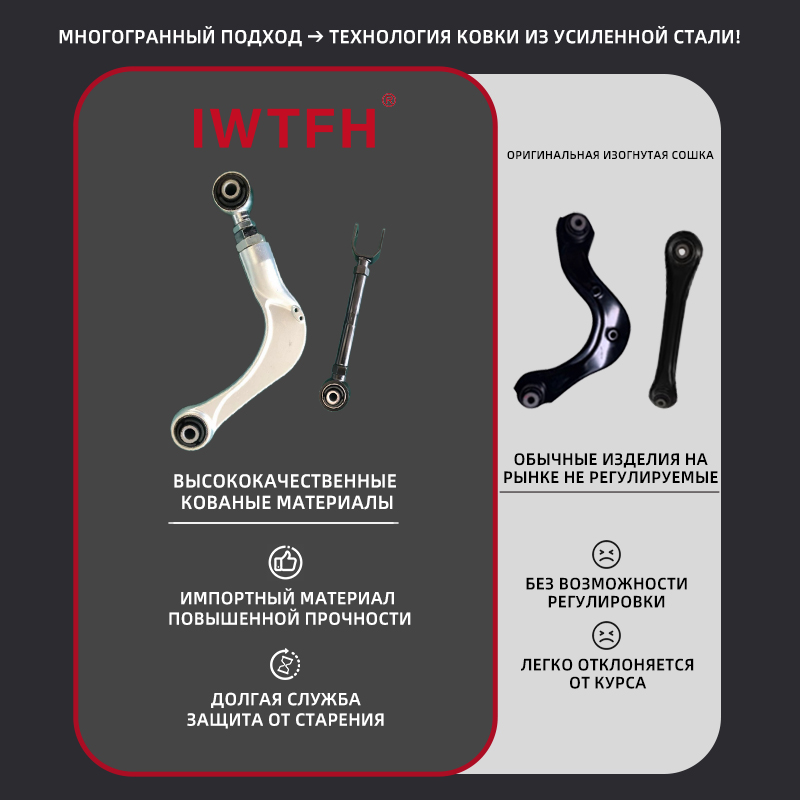 МНОГОГРАННЫЙ ПОДХОД → ТЕХНОЛОГИЯ КОВКИ ИЗ УСИЛЕННОЙ СТАЛИ!

IWTFH®

ВЫСОКОКАЧЕСТВЕННЫЕ КОВАНЫЕ МАТЕРИАЛЫ

ИМПОРТНЫЙ МАТЕРИАЛ ПОВЫШЕННОЙ ПРОЧНОСТИ

ДОЛГАЯ СЛУЖБА ЗАЩИТА ОТ СТАРЕНИЯ

ОРИГИНАЛЬНАЯ ИЗОГНУТАЯ СОШКА

ОБЫЧНЫЕ ИЗДЕЛИЯ НА РЫНКЕ НЕ РЕГУЛИРУЕМЫЕ

БЕЗ ВОЗМОЖНОСТИ РЕГУЛИРОВКИ

ЛЕГКО ОТКЛОНЯЕТСЯ ОТ КУРСА